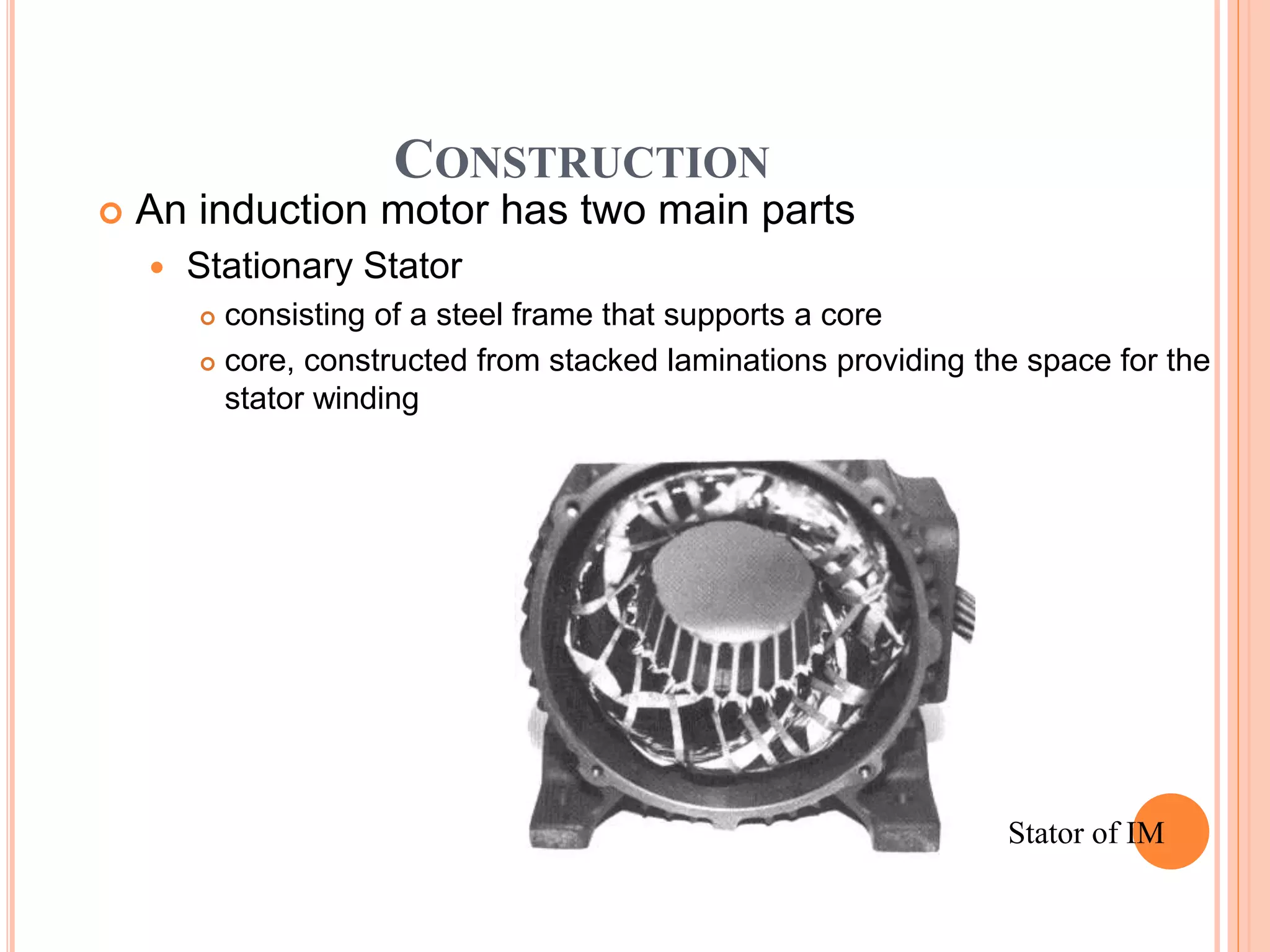 CONSTRUCTION

An induction motor has two main parts

Stationary Stator

consisting of a steel frame that supports a core

core, constructed from stacked laminations providing the space for the stator winding

Stator of IM